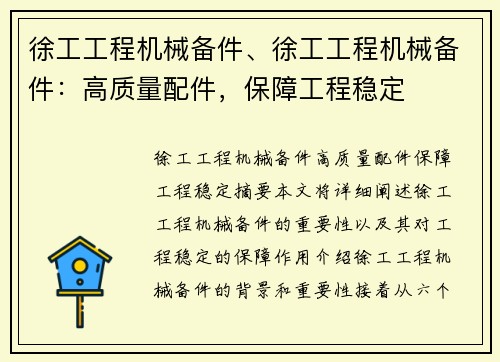 徐工工程机械备件、徐工工程机械备件：高质量配件，保障工程稳定

徐工工程机械备件高质量配件保障工程稳定摘要本文将详细阐述徐工工程机械备件的重要性以及其对工程稳定的保障作用介绍徐工工程机械备件的背景和重要性接着从六个